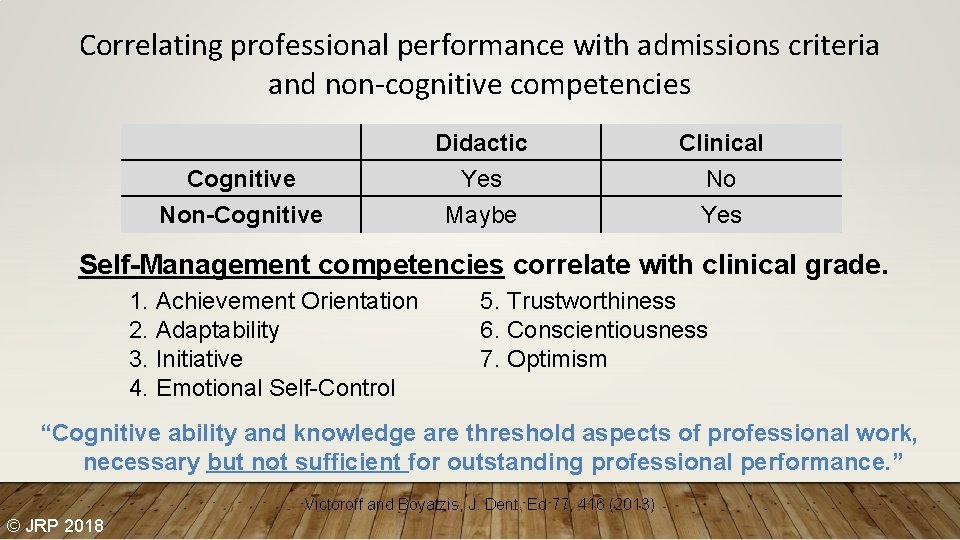 Correlating professional performance with admissions criteria and non-cognitive competencies

| | Didactic | Clinical |
|---|---|---|
| Cognitive | Yes | No |
| Non-Cognitive | Maybe | Yes |

Self-Management competencies correlate with clinical grade.

1. Achievement Orientation
2. Adaptability
3. Initiative
4. Emotional Self-Control

5. Trustworthiness
6. Conscientiousness
7. Optimism

"Cognitive ability and knowledge are threshold aspects of professional work, necessary but not sufficient for outstanding professional performance."

Victoroff and Boyatzis, J. Dent. Ed 77, 416 (2013)

© JRP 2018